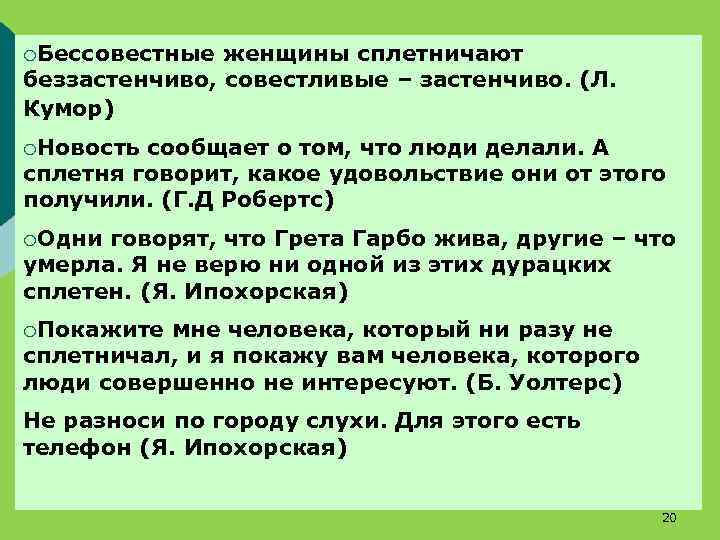 ○Бессовестные женщины сплетничают беззастенчиво, совестливые – застенчиво. (Л. Кумор)

○Новость сообщает о том, что люди делали. А сплетня говорит, какое удовольствие они от этого получили. (Г.Д Робертс)

○Одни говорят, что Грета Гарбо жива, другие – что умерла. Я не верю ни одной из этих дурацких сплетен. (Я. Ипохорская)

○Покажите мне человека, который ни разу не сплетничал, и я покажу вам человека, которого люди совершенно не интересуют. (Б. Уолтерс)

Не разноси по городу слухи. Для этого есть телефон (Я. Ипохорская)

20